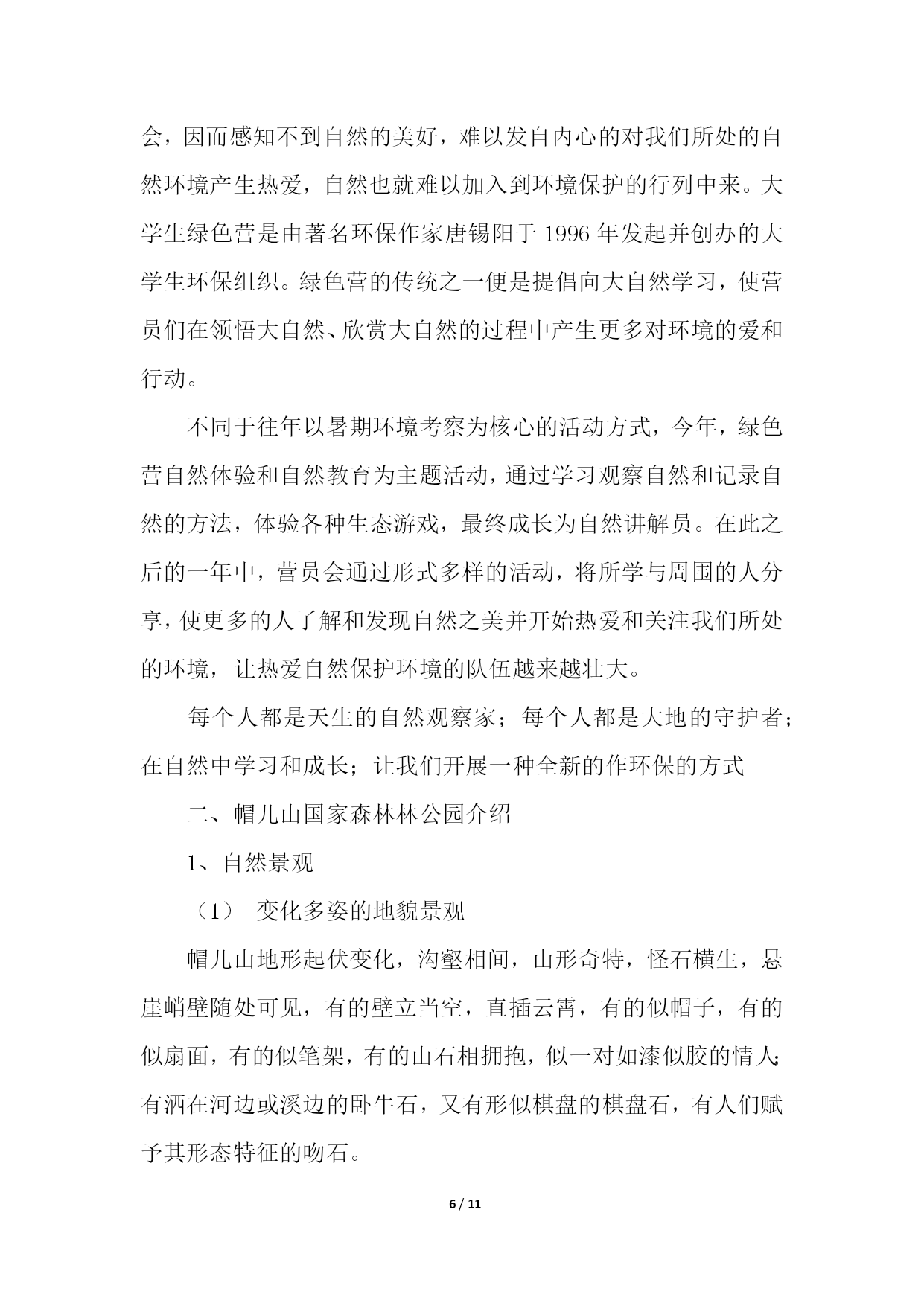 会，因而感知不到自然的美好，难以发自内心的对我们所处的自然环境产生热爱，自然也就难以加入到环境保护的行列中来。大学生绿色营是由著名环保作家唐锡阳于 1996 年发起并创办的大学生环保组织。绿色营的传统之一便是提倡向大自然学习，使营员们在领悟大自然、欣赏大自然的过程中产生更多对环境的爱和行动。

不同于往年以暑期环境考察为核心的活动方式，今年，绿色营自然体验和自然教育为主题活动，通过学习观察自然和记录自然的方法，体验各种生态游戏，最终成长为自然讲解员。在此之后的一年中，营员会通过形式多样的活动，将所学与周围的人分享，使更多的人了解和发现自然之美并开始热爱和关注我们所处的环境，让热爱自然保护环境的队伍越来越壮大。

每个人都是天生的自然观察家；每个人都是大地的守护者；在自然中学习和成长；让我们开展一种全新的作环保的方式

二、帽儿山国家森林林公园介绍

1、自然景观

（1） 变化多姿的地貌景观

帽儿山地形起伏变化，沟壑相间，山形奇特，怪石横生，悬崖峭壁随处可见，有的壁立当空，直插云霄，有的似帽子，有的似扇面，有的似笔架，有的山石相拥抱，似一对如漆似胶的情人；有洒在河边或溪边的卧牛石，又有形似棋盘的棋盘石，有人们赋予其形态特征的吻石。

6 / 11